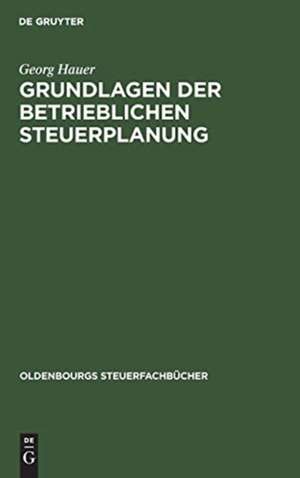 DE GRUYTER

Georg Hauer

GRUNDLAGEN DER BETRIEBLICHEN STEUERPLANUNG

OLDENBOURGS STEUERFACHBÜCHER

DE
G